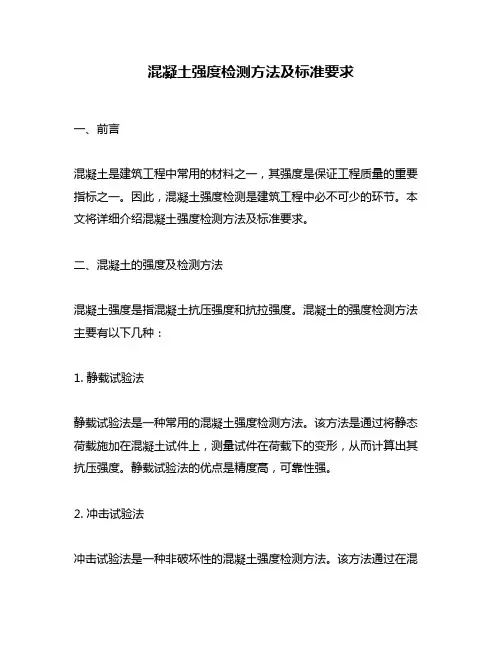 混凝土强度检测方法及标准要求

一、前言

混凝土是建筑工程中常用的材料之一，其强度是保证工程质量的重要指标之一。因此，混凝土强度检测是建筑工程中必不可少的环节。本文将详细介绍混凝土强度检测方法及标准要求。

二、混凝土的强度及检测方法

混凝土强度是指混凝土抗压强度和抗拉强度。混凝土的强度检测方法主要有以下几种：

1. 静载试验法

静载试验法是一种常用的混凝土强度检测方法。该方法是通过将静态荷载施加在混凝土试件上，测量试件在荷载下的变形，从而计算出其抗压强度。静载试验法的优点是精度高，可靠性强。

2. 冲击试验法

冲击试验法是一种非破坏性的混凝土强度检测方法。该方法通过在混